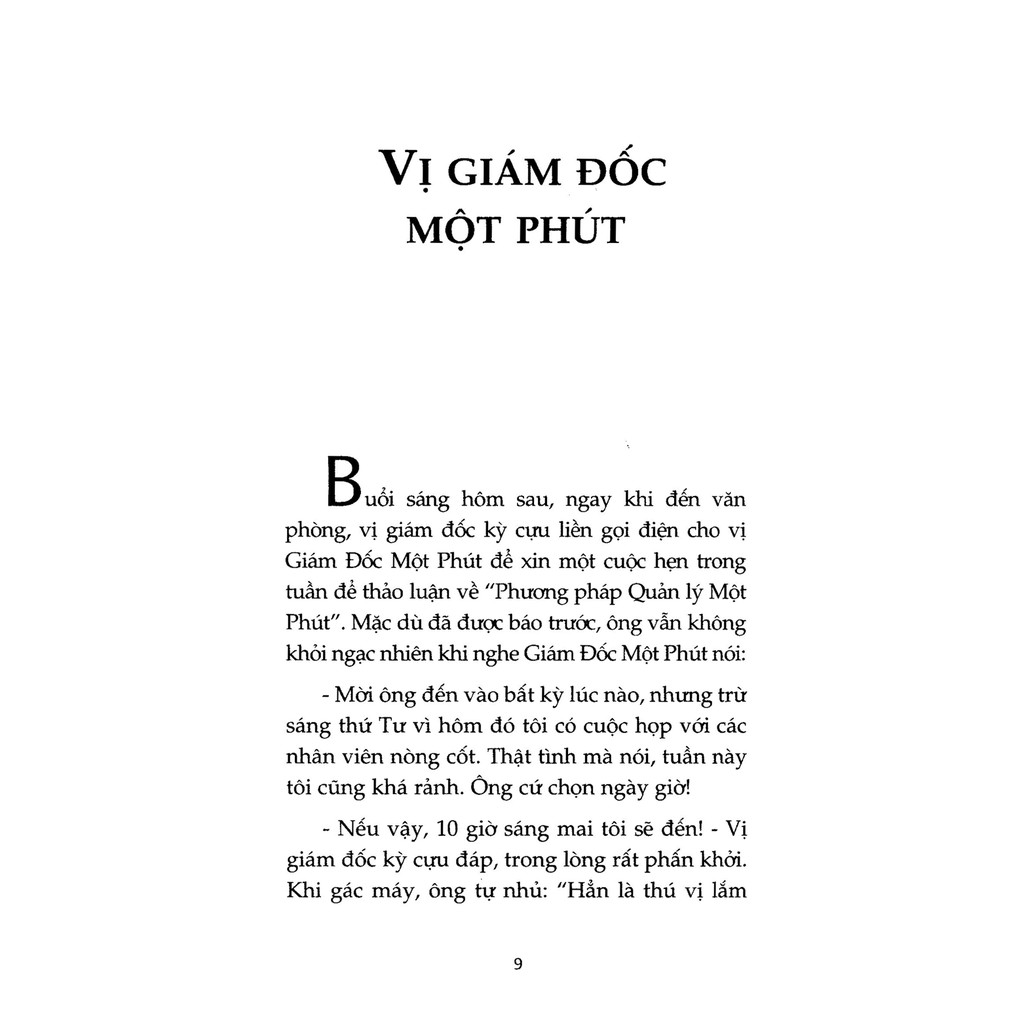 VỊ GIÁM ĐỐC MỘT PHÚT

Buổi sáng hôm sau, ngay khi đến văn phòng, vị giám đốc kỳ cựu liền gọi điện cho vị Giám Đốc Một Phút để xin một cuộc hẹn trong tuần để thảo luận về "Phương pháp Quản lý Một Phút". Mặc dù đã được báo trước, ông vẫn không khỏi ngạc nhiên khi nghe Giám Đốc Một Phút nói:

- Mời ông đến vào bất kỳ lúc nào, nhưng trừ sáng thứ Tư vì hôm đó tôi có cuộc họp với các nhân viên nòng cốt. Thật tình mà nói, tuần này tôi cũng khá rảnh. Ông cứ chọn ngày giờ!

- Nếu vậy, 10 giờ sáng mai tôi sẽ đến! - Vị giám đốc kỳ cựu đáp, trong lòng rất phấn khởi. Khi gác máy, ông tự nhủ: "Hẳn là thú vị lắm

9